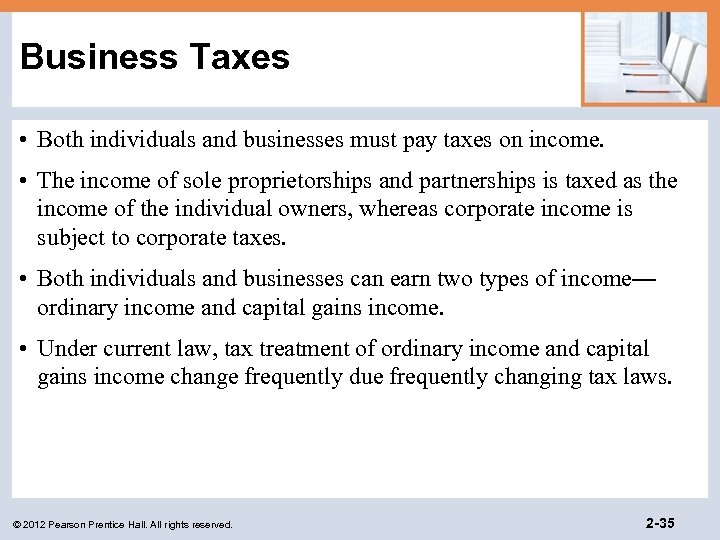 Business Taxes

• Both individuals and businesses must pay taxes on income.

• The income of sole proprietorships and partnerships is taxed as the income of the individual owners, whereas corporate income is subject to corporate taxes.

• Both individuals and businesses can earn two types of income—ordinary income and capital gains income.

• Under current law, tax treatment of ordinary income and capital gains income change frequently due frequently changing tax laws.

© 2012 Pearson Prentice Hall. All rights reserved.

2-35